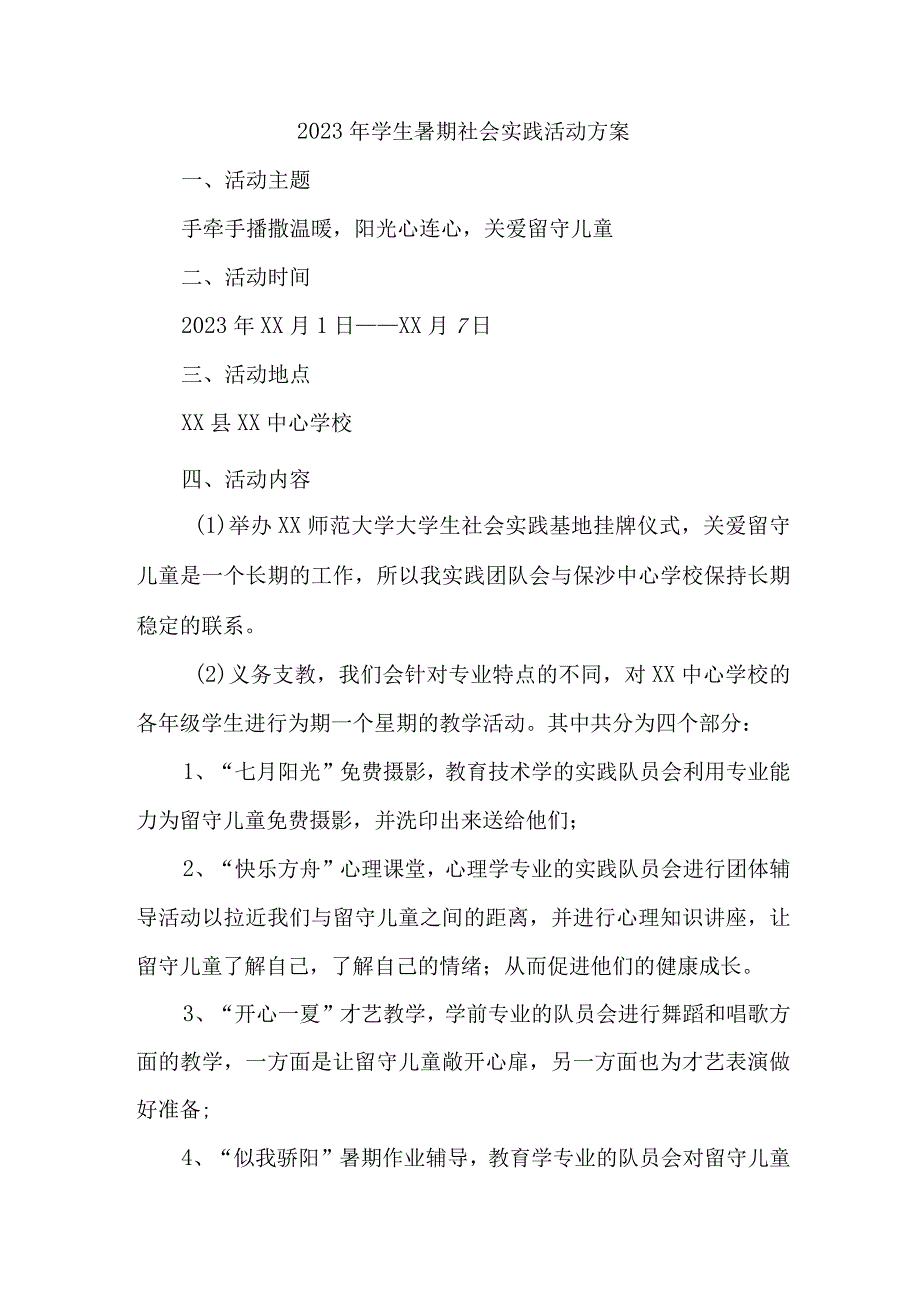 2023年学生暑期社会实践活动方案

一、活动主题

手牵手播撒温暖，阳光心连心，关爱留守儿童

二、活动时间

2023年XX月1日——XX月7日

三、活动地点

XX县XX中心学校

四、活动内容

(1)举办XX师范大学大学生社会实践基地挂牌仪式，关爱留守儿童是一个长期的工作，所以我实践团队会与保沙中心学校保持长期稳定的联系。

(2)义务支教，我们会针对专业特点的不同，对XX中心学校的各年级学生进行为期一个星期的教学活动。其中共分为四个部分：

1、“七月阳光”免费摄影，教育技术学的实践队员会利用专业能力为留守儿童免费摄影，并洗印出来送给他们；

2、“快乐方舟”心理课堂，心理学专业的实践队员会进行团体辅导活动以拉近我们与留守儿童之间的距离，并进行心理知识讲座，让留守儿童了解自己，了解自己的情绪；从而促进他们的健康成长。

3、“开心一夏”才艺教学，学前专业的队员会进行舞蹈和唱歌方面的教学，一方面是让留守儿童敞开心扉，另一方面也为才艺表演做好准备；

4、“似我骄阳”暑期作业辅导，教育学专业的队员会对留守儿童